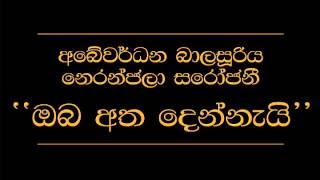 අබේවර්ධන බාලසූරිය
නෙරන්ජලා සරෝජනී

''ඔබ අත දෙන්නැයි''